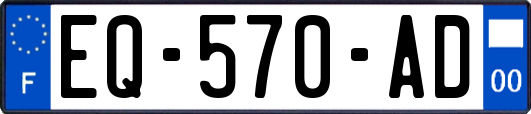 F
EQ-570-AD
00